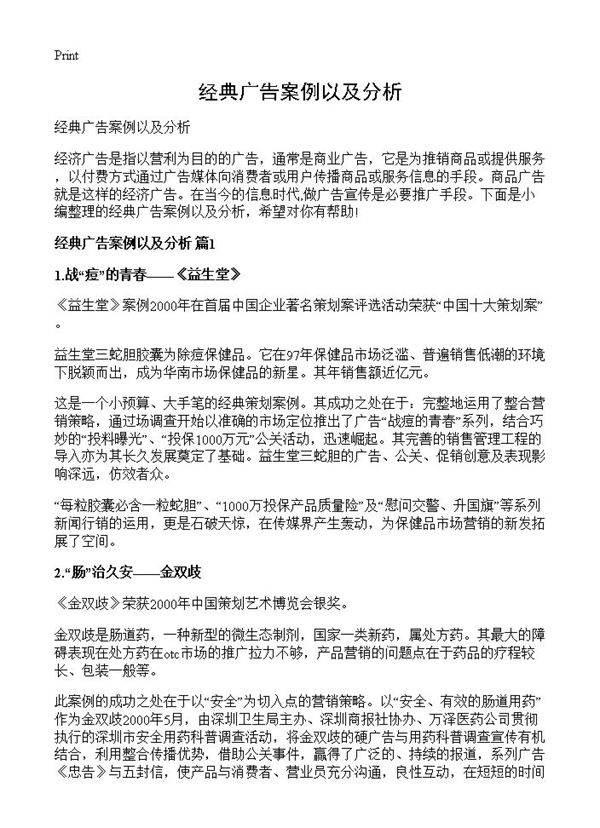 Print

经典广告案例以及分析

经典广告案例以及分析

经济广告是指以营利为目的的广告，通常是商业广告，它是为推销商品或提供服务，以付费方式通过广告媒体向消费者或用户传播商品或服务信息的手段。商品广告就是这样的经济广告。在当今的信息时代,做广告宣传是必要推广手段。下面是小编整理的经典广告案例以及分析，希望对你有帮助!

经典广告案例以及分析 篇1

1.战“痘”的青春——《益生堂》

《益生堂》案例2000年在首届中国企业著名策划案评选活动荣获“中国十大策划案”。

益生堂三蛇胆胶囊为除痘保健品。它在97年保健品市场泛滥、普遍销售低潮的环境下脱颖而出，成为华南市场保健品的新星。其年销售额近亿元。

这是一个小预算、大手笔的经典策划案例。其成功之处在于：完整地运用了整合营销策略，通过场调查开始以准确的市场定位推出了广告“战痘的青春”系列，结合巧妙的“投料曝光”、“投保1000万元”公关活动，迅速崛起。其完善的销售管理工程的导入亦为其长久发展奠定了基础。益生堂三蛇胆的广告、公关、促销创意及表现影响深远，仿效者众。

“每粒胶囊必含一粒蛇胆”、“1000万投保产品质量险”及“慰问交警、升国旗”等系列新闻行销的运用，更是石破天惊，在传媒界产生轰动，为保健品市场营销的新发拓展了空间。

2.“肠”治久安——金双歧

《金双歧》荣获2000年中国策划艺术博览会银奖。

金双歧是肠道药，一种新型的微生态制剂，国家一类新药，属处方药。其最大的障碍表现在处方药在otc市场的推广拉力不够，产品营销的问题点在于药品的疗程较长、包装一般等。

此案例的成功之处在于以“安全”为切入点的营销策略。以“安全、有效的肠道用药”作为金双歧2000年5月，由深圳卫生局主办、深圳商报社协办、万泽医药公司贯彻执行的深圳市安全用药科普调查活动，将金双歧的硬广告与用药科普调查宣传有机结合，利用整合传播优势，借助公关事件，赢得了广泛的、持续的报道，系列广告《忠告》与五封信，使产品与消费者、营业员充分沟通，良性互动，在短短的时间